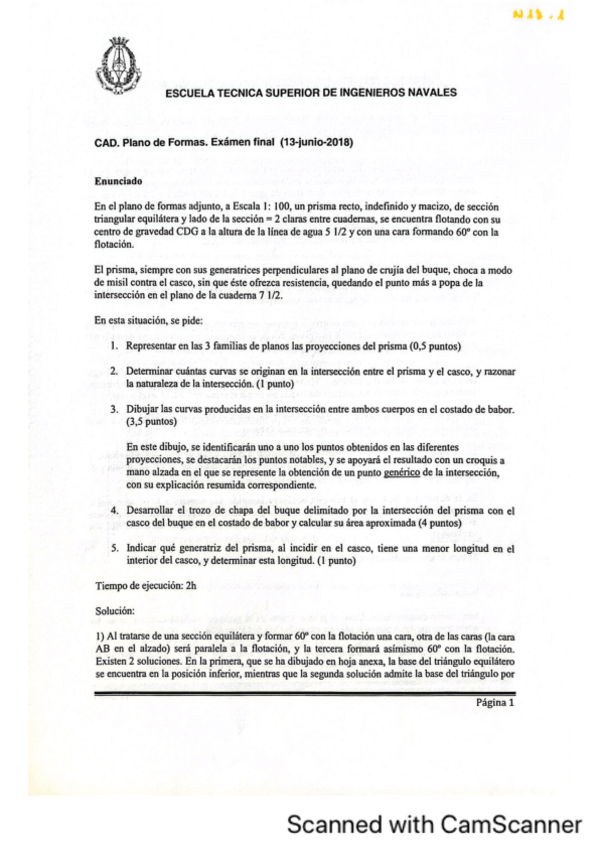 N13.1

ESCUELA TECNICA SUPERIOR DE INGENIEROS NAVALES

CAD. Plano de Formas. Exámen final (13-junio-2018)

Enunciado

En el plano de formas adjunto, a Escala 1: 100, un prisma recto, indefinido y macizo, de sección triangular equilátera y lado de la sección = 2 claras entre cuadernas, se encuentra flotando con su centro de gravedad CDG a la altura de la línea de agua 5 1/2 y con una cara formando 60º con la flotación.

El prisma, siempre con sus generatrices perpendiculares al plano de crujía del buque, choca a modo de misil contra el casco, sin que éste ofrezca resistencia, quedando el punto más a popa de la intersección en el plano de la cuaderna 7 1/2.

En esta situación, se pide:

1. Representar en las 3 familias de planos las proyecciones del prisma (0,5 puntos)

2. Determinar cuántas curvas se originan en la intersección entre el prisma y el casco, y razonar la naturaleza de la intersección. (1 punto)

3. Dibujar las curvas producidas en la intersección entre ambos cuerpos en el costado de babor. (3,5 puntos)

En este dibujo, se identificarán uno a uno los puntos obtenidos en las diferentes proyecciones, se destacarán los puntos notables, y se apoyará el resultado con un croquis a mano alzada en el que se represente la obtención de un punto genérico de la intersección, con su explicación resumida correspondiente.

4. Desarrollar el trozo de chapa del buque delimitado por la intersección del prisma con el casco del buque en el costado de babor y calcular su área aproximada (4 puntos)

5. Indicar qué generatriz del prisma, al incidir en el casco, tiene una menor longitud en el interior del casco, y determinar esta longitud. (1 punto)

Tiempo de ejecución: 2h

Solución:

1) Al tratarse de una sección equilátera y formar 60º con la flotación una cara, otra de las caras (la cara AB en el alzado) será paralela a la flotación, y la tercera formará asimismo 60º con la flotación. Existen 2 soluciones. En la primera, que se ha dibujado en hoja anexa, la base del triángulo equilátero se encuentra en la posición inferior, mientras que la segunda solución admite la base del triángulo por

Página 1

Scanned with CamScanner